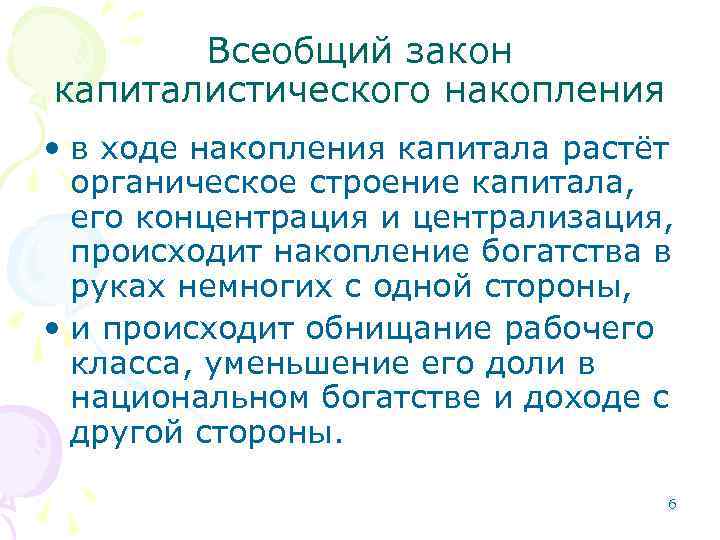 Всеобщий закон капиталистического накопления

• в ходе накопления капитала растёт органическое строение капитала, его концентрация и централизация, происходит накопление богатства в руках немногих с одной стороны,

• и происходит обнищание рабочего класса, уменьшение его доли в национальном богатстве и доходе с другой стороны.

6